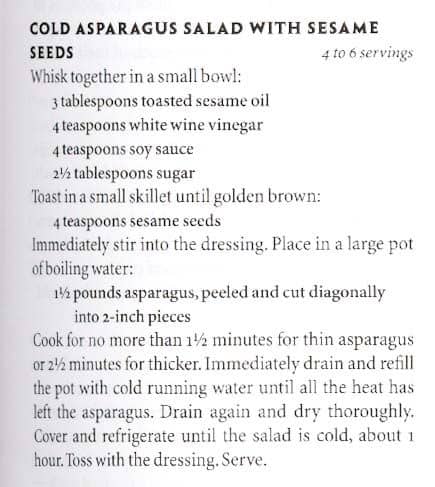 COLD ASPARAGUS SALAD WITH SESAME SEEDS
4 to 6 servings

Whisk together in a small bowl:
3 tablespoons toasted sesame oil
4 teaspoons white wine vinegar
4 teaspoons soy sauce
2½ tablespoons sugar

Toast in a small skillet until golden brown:
4 teaspoons sesame seeds

Immediately stir into the dressing. Place in a large pot of boiling water:
1½ pounds asparagus, peeled and cut diagonally into 2-inch pieces

Cook for no more than 1½ minutes for thin asparagus or 2½ minutes for thicker. Immediately drain and refill the pot with cold running water until all the heat has left the asparagus. Drain again and dry thoroughly. Cover and refrigerate until the salad is cold, about 1 hour. Toss with the dressing. Serve.